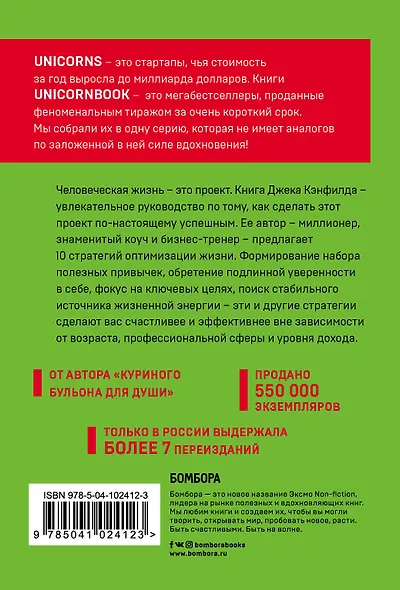 UNICORNS – это стартапы, чья стоимость за год выросла до миллиарда долларов. Книги UNICORNBOOK – это мегабестселлеры, проданные феноменальным тиражом за очень короткий срок. Мы собрали их в одну серию, которая не имеет аналогов по заложенной в ней силе вдохновения!

Человеческая жизнь – это проект. Книга Джека Кэнфилда – увлекательное руководство по тому, как сделать этот проект по-настоящему успешным. Ее автор – миллионер, знаменитый коуч и бизнес-тренер – предлагает 10 стратегий оптимизации жизни. Формирование набора полезных привычек, обретение подлинной уверенности в себе, фокус на ключевых целях, поиск стабильного источника жизненной энергии – эти и другие стратегии сделают вас счастливее и эффективнее вне зависимости от возраста, профессиональной сферы и уровня дохода.

ОТ АВТОРА «КУРИНОГО БУЛЬОНА ДЛЯ ДУШИ»

ПРОДАНО 550 000 ЭКЗЕМПЛЯРОВ

ТОЛЬКО В РОССИИ ВЫДЕРЖАЛА БОЛЕЕ 7 ПЕРЕИЗДАНИЙ

ISBN 978-5-04-102412-3

9 785041 024123 >

БОМБОРА

Бомбора — это новое название Эксмо Non-fiction, лидера на рынке полезных и вдохновляющих книг. Мы любим книги и создаем их, чтобы вы могли творить, открывать мир, пробовать новое, расти. Быть счастливыми. Быть на волне.

bomborabooks
www.bombora.ru